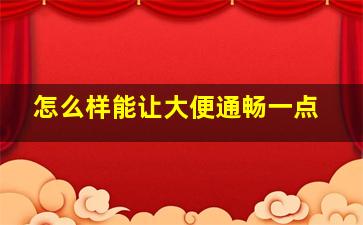 怎么样能让大便通畅一点